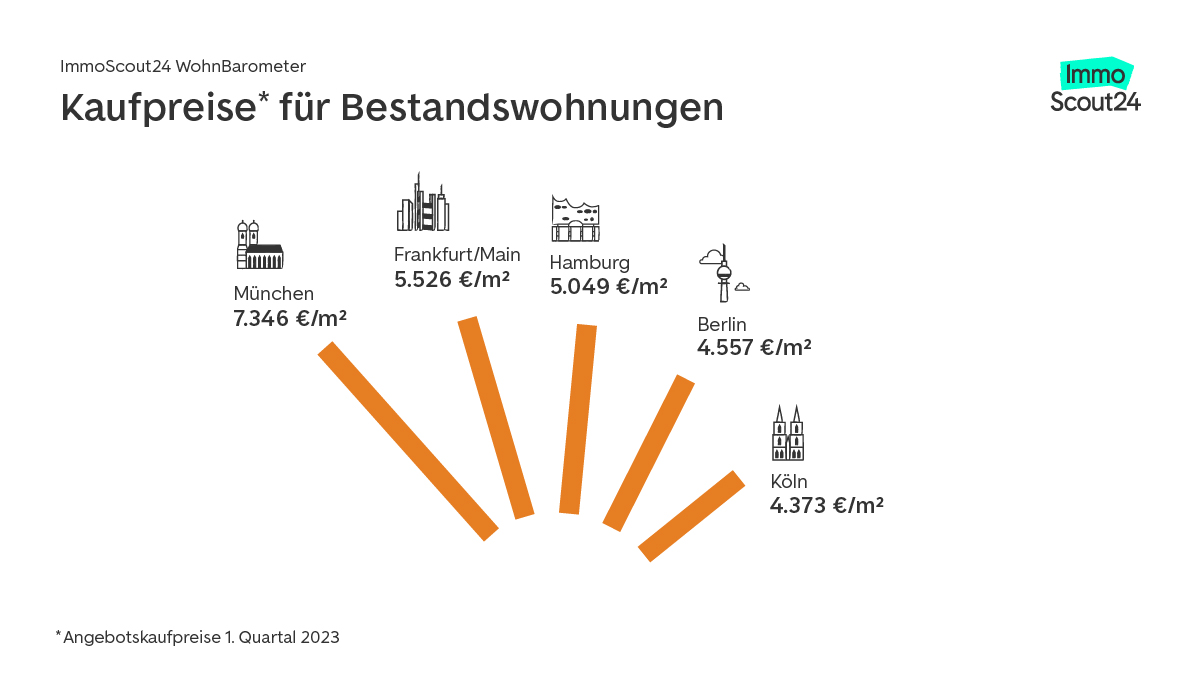 ImmoScout24 WohnBarometer

Kaufpreise* für Bestandswohnungen

Immo Scout24

München
7.346 €/m²

Frankfurt/Main
5.526 €/m²

Hamburg
5.049 €/m²

Berlin
4.557 €/m²

Köln
4.373 €/m²

*Angebotskaufpreise 1. Quartal 2023